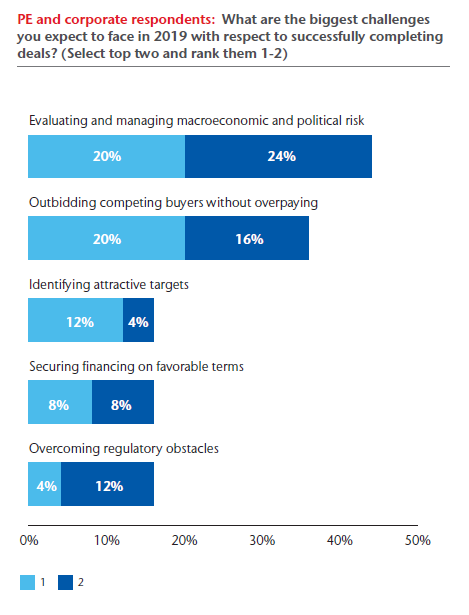 PE and corporate respondents: What are the biggest challenges you expect to face in 2019 with respect to successfully completing deals? (Select top two and rank them 1-2)

Evaluating and managing macroeconomic and political risk

20% 24%

Outbidding competing buyers without overpaying

20% 16%

Identifying attractive targets

12% 4%

Securing financing on favorable terms

8% 8%

Overcoming regulatory obstacles

4% 12%

0% 10% 20% 30% 40% 50%

1 2